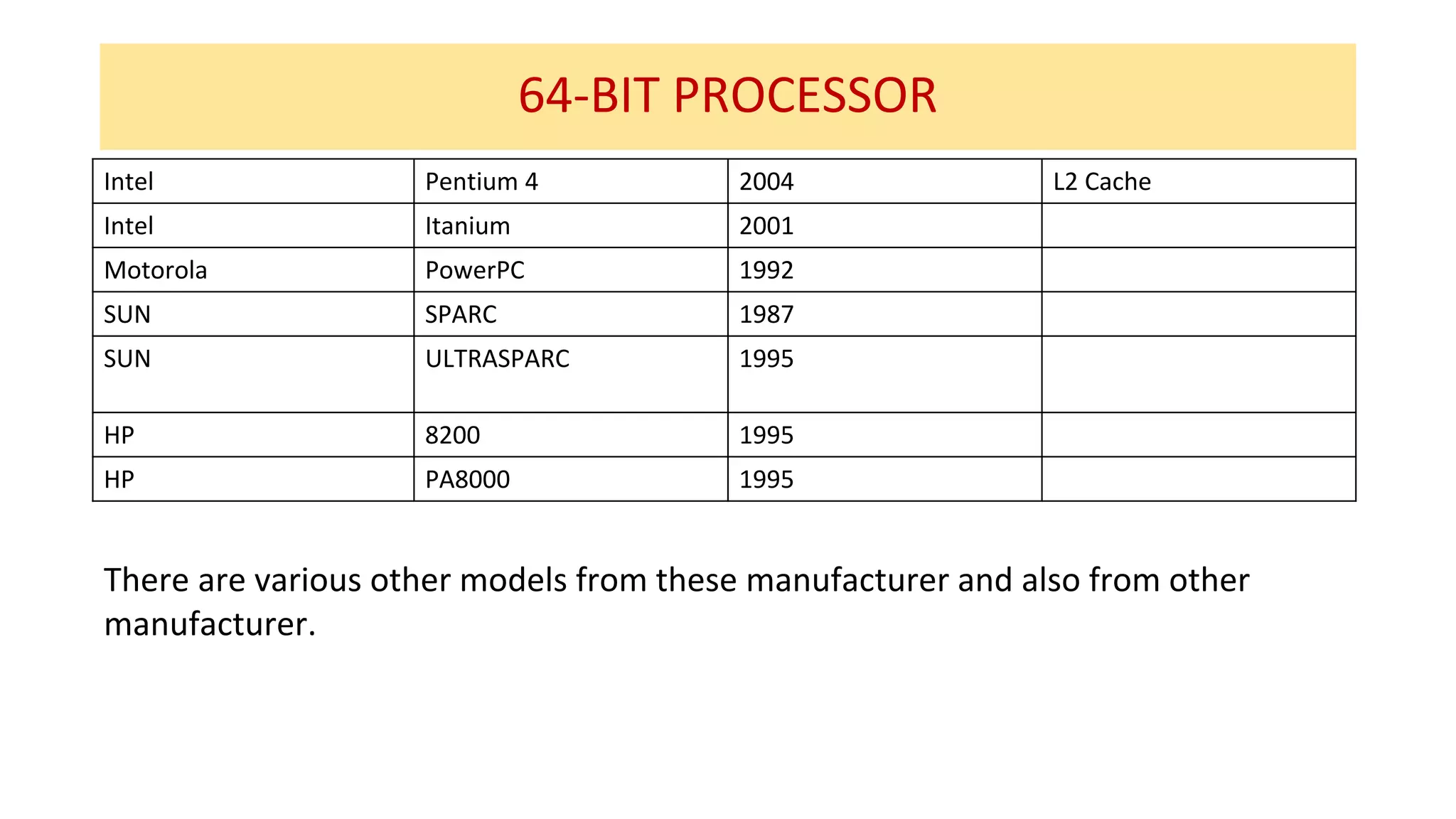 64-BIT PROCESSOR

| Intel | Pentium 4 | 2004 | L2 Cache |
|---|---|---|---|
| Intel | Itanium | 2001 | |
| Motorola | PowerPC | 1992 | |
| SUN | SPARC | 1987 | |
| SUN | ULTRASPARC | 1995 | |
| HP | 8200 | 1995 | |
| HP | PA8000 | 1995 | |

There are various other models from these manufacturer and also from other manufacturer.